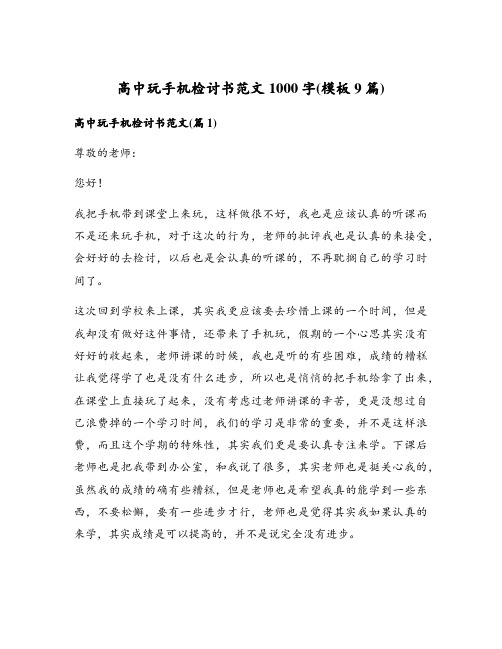 高中玩手机检讨书范文 1000 字(模板 9 篇)

高中玩手机检讨书范文(篇 1)

尊敬的老师：

您好！

我把手机带到课堂上来玩，这样做很不好，我也是应该认真的听课而不是还来玩手机，对于这次的行为，老师的批评我也是认真的来接受，会好好的去检讨，以后也是会认真的听课的，不再耽搁自己的学习时间了。

这次回到学校来上课，其实我更应该要去珍惜上课的一个时间，但是我却没有做好这件事情，还带来了手机玩，假期的一个心思其实没有好好的收起来，老师讲课的时候，我也是听的有些困难，成绩的糟糕让我觉得学了也是没有什么进步，所以也是悄悄的把手机给拿了出来，在课堂上直接玩了起来，没有考虑过老师讲课的辛苦，更是没想过自己浪费掉的一个学习时间，我们的学习是非常的重要，并不是这样浪费，而且这个学期的特殊性，其实我们更是要认真专注来学。下课后老师也是把我带到办公室，和我说了很多，其实老师也是挺关心我的，虽然我的成绩的确有些糟糕，但是老师也是希望我真的能学到一些东西，不要松懈，要有一些进步才行，老师也是觉得其实我如果认真的来学，其实成绩是可以提高的，并不是说完全没有进步。